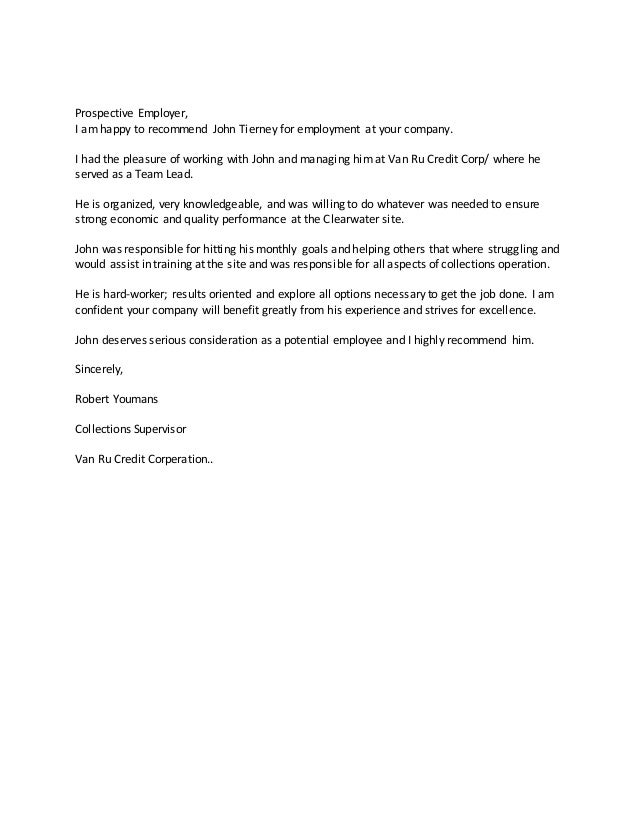 Prospective Employer,
I am happy to recommend John Tierney for employment at your company.

I had the pleasure of working with John and managing him at Van Ru Credit Corp/ where he served as a Team Lead.

He is organized, very knowledgeable, and was willing to do whatever was needed to ensure strong economic and quality performance at the Clearwater site.

John was responsible for hitting his monthly goals and helping others that where struggling and would assist in training at the site and was responsible for all aspects of collections operation.

He is hard-worker; results oriented and explore all options necessary to get the job done. I am confident your company will benefit greatly from his experience and strives for excellence.

John deserves serious consideration as a potential employee and I highly recommend him.

Sincerely,

Robert Youmans

Collections Supervisor

Van Ru Credit Corperation..